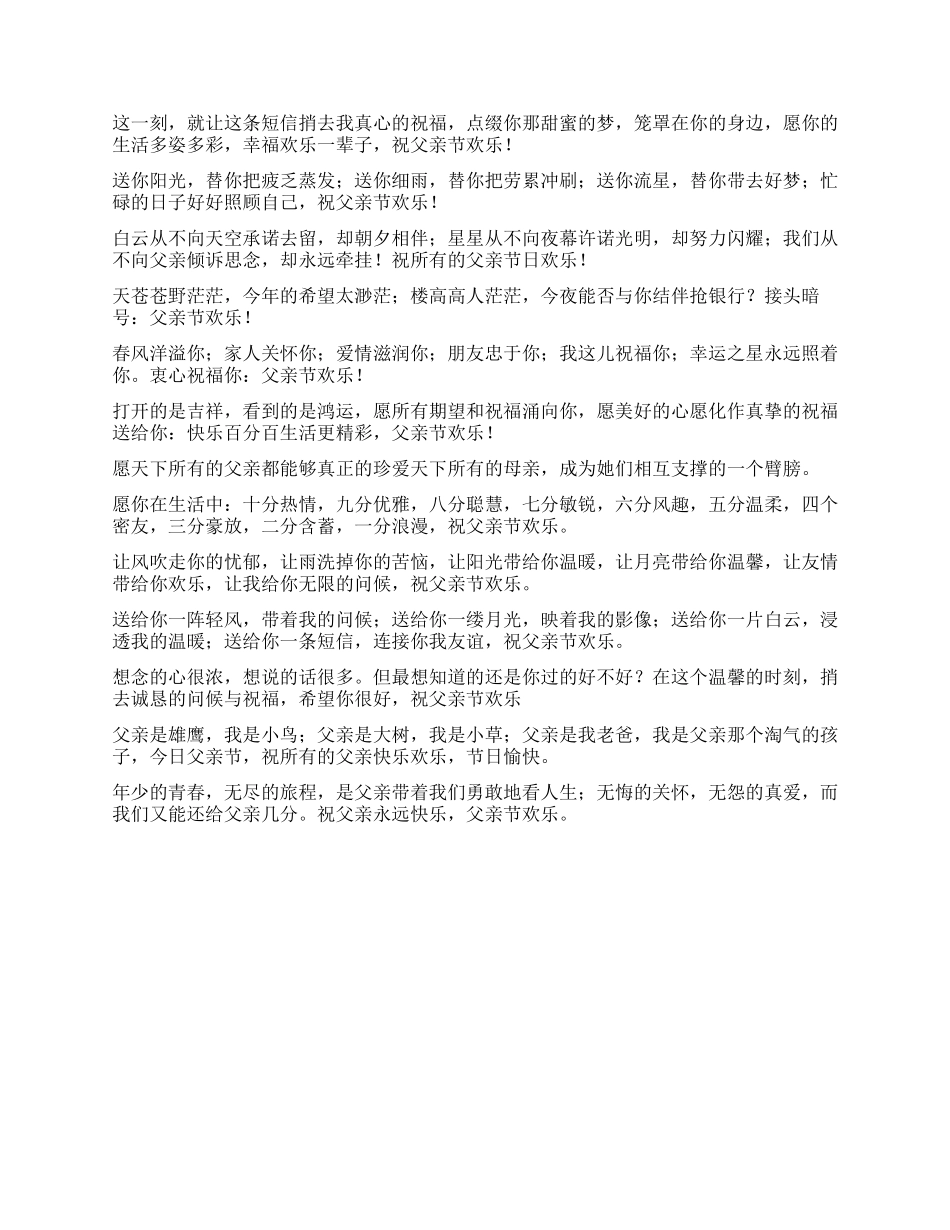 这一刻，就让这条短信捎去我真心的祝福，点缀你那甜蜜的梦，笼罩在你的身边，愿你的生活多姿多彩，幸福欢乐一辈子，祝父亲节欢乐！

送你阳光，替你把疲乏蒸发；送你细雨，替你把劳累冲刷；送你流星，替你带去好梦；忙碌的日子好好照顾自己，祝父亲节欢乐！

白云从不向天空承诺去留，却朝夕相伴；星星从不向夜幕许诺光明，却努力闪耀；我们从不向父亲倾诉思念，却永远牵挂！祝所有的父亲节日欢乐！

天苍苍野茫茫，今年的希望太渺茫；楼高高人茫茫，今夜能否与你结伴抢银行？接头暗号：父亲节欢乐！

春风洋溢你；家人关怀你；爱情滋润你；朋友忠于你；我这儿祝福你；幸运之星永远照着你。衷心祝福你：父亲节欢乐！

打开的是吉祥，看到的是鸿运，愿所有期望和祝福涌向你，愿美好的心愿化作真挚的祝福送给你：快乐百分百生活更精彩，父亲节欢乐！

愿天下所有的父亲都能够真正的珍爱天下所有的母亲，成为她们相互支撑的一个臂膀。

愿你在生活中：十分热情，九分优雅，八分聪慧，七分敏锐，六分风趣，五分温柔，四个密友，三分豪放，二分含蓄，一分浪漫，祝父亲节欢乐。

让风吹走你的忧郁，让雨洗掉你的苦恼，让阳光带给你温暖，让月亮带给你温馨，让友情带给你欢乐，让我给你无限的问候，祝父亲节欢乐。

送给你一阵轻风，带着我的问候；送给你一缕月光，映着我的影像；送给你一片白云，浸透我的温暖；送给你一条短信，连接你我友谊，祝父亲节欢乐。

想念的心很浓，想说的话很多。但最想知道的还是你过的好不好？在这个温馨的时刻，捎去诚恳的问候与祝福，希望你很好，祝父亲节欢乐

父亲是雄鹰，我是小鸟；父亲是大树，我是小草；父亲是我老爸，我是父亲那个淘气的孩子，今日父亲节，祝所有的父亲快乐欢乐，节日愉快。

年少的青春，无尽的旅程，是父亲带着我们勇敢地看人生；无悔的关怀，无怨的真爱，而我们又能还给父亲几分。祝父亲永远快乐，父亲节欢乐。